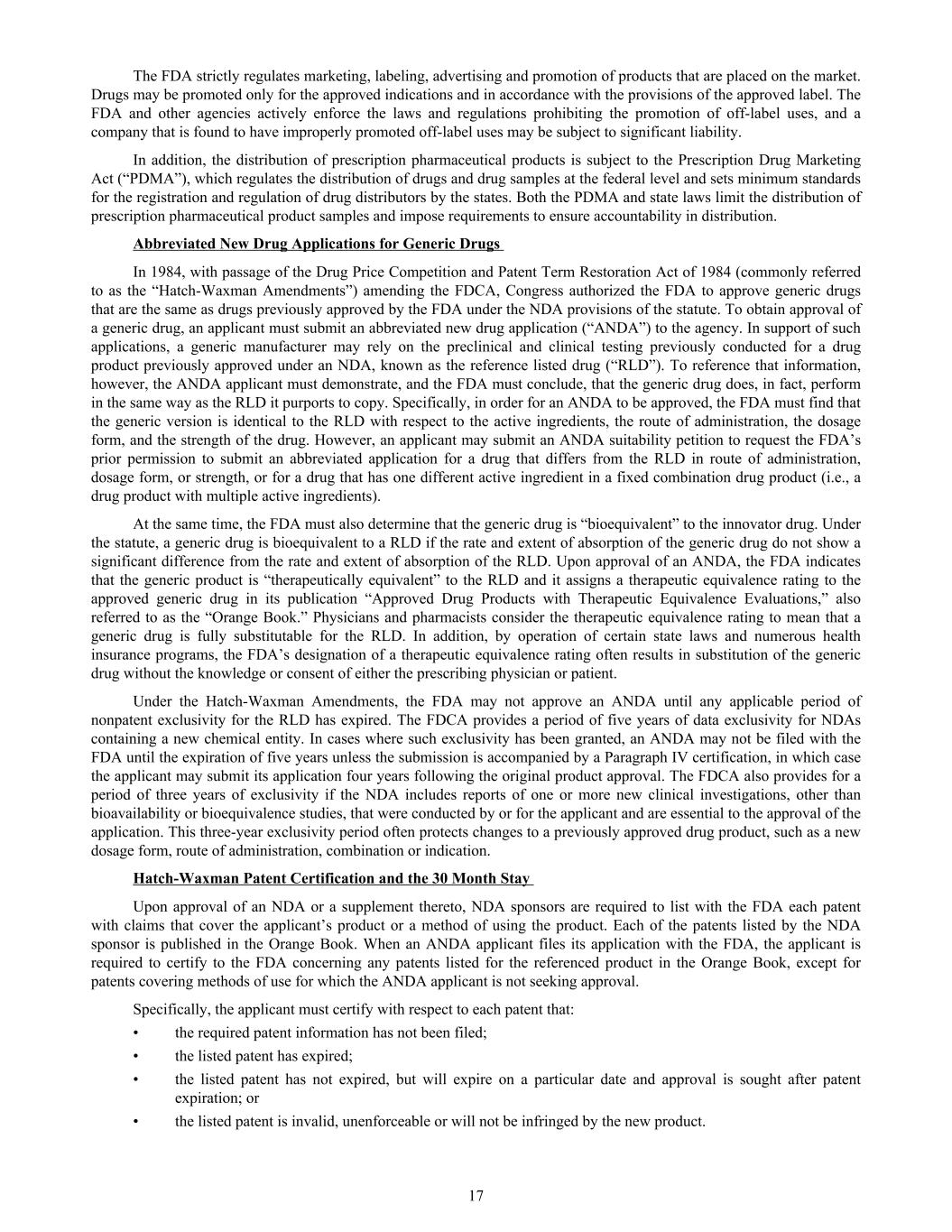 The FDA strictly regulates marketing, labeling, advertising and promotion of products that are placed on the market. Drugs may be promoted only for the approved indications and in accordance with the provisions of the approved label. The FDA and other agencies actively enforce the laws and regulations prohibiting the promotion of off-label uses, and a company that is found to have improperly promoted off-label uses may be subject to significant liability.

In addition, the distribution of prescription pharmaceutical products is subject to the Prescription Drug Marketing Act (“PDMA”), which regulates the distribution of drugs and drug samples at the federal level and sets minimum standards for the registration and regulation of drug distributors by the states. Both the PDMA and state laws limit the distribution of prescription pharmaceutical product samples and impose requirements to ensure accountability in distribution.

Abbreviated New Drug Applications for Generic Drugs

In 1984, with passage of the Drug Price Competition and Patent Term Restoration Act of 1984 (commonly referred to as the “Hatch-Waxman Amendments”) amending the FDCA, Congress authorized the FDA to approve generic drugs that are the same as drugs previously approved by the FDA under the NDA provisions of the statute. To obtain approval of a generic drug, an applicant must submit an abbreviated new drug application (“ANDA”) to the agency. In support of such applications, a generic manufacturer may rely on the preclinical and clinical testing previously conducted for a drug product previously approved under an NDA, known as the reference listed drug (“RLD”). To reference that information, however, the ANDA applicant must demonstrate, and the FDA must conclude, that the generic drug does, in fact, perform in the same way as the RLD it purports to copy. Specifically, in order for an ANDA to be approved, the FDA must find that the generic version is identical to the RLD with respect to the active ingredients, the route of administration, the dosage form, and the strength of the drug. However, an applicant may submit an ANDA suitability petition to request the FDA’s prior permission to submit an abbreviated application for a drug that differs from the RLD in route of administration, dosage form, or strength, or for a drug that has one different active ingredient in a fixed combination drug product (i.e., a drug product with multiple active ingredients).

At the same time, the FDA must also determine that the generic drug is “bioequivalent” to the innovator drug. Under the statute, a generic drug is bioequivalent to a RLD if the rate and extent of absorption of the generic drug do not show a significant difference from the rate and extent of absorption of the RLD. Upon approval of an ANDA, the FDA indicates that the generic product is “therapeutically equivalent” to the RLD and it assigns a therapeutic equivalence rating to the approved generic drug in its publication “Approved Drug Products with Therapeutic Equivalence Evaluations,” also referred to as the “Orange Book.” Physicians and pharmacists consider the therapeutic equivalence rating to mean that a generic drug is fully substitutable for the RLD. In addition, by operation of certain state laws and numerous health insurance programs, the FDA’s designation of a therapeutic equivalence rating often results in substitution of the generic drug without the knowledge or consent of either the prescribing physician or patient.

Under the Hatch-Waxman Amendments, the FDA may not approve an ANDA until any applicable period of nonpatent exclusivity for the RLD has expired. The FDCA provides a period of five years of data exclusivity for NDAs containing a new chemical entity. In cases where such exclusivity has been granted, an ANDA may not be filed with the FDA until the expiration of five years unless the submission is accompanied by a Paragraph IV certification, in which case the applicant may submit its application four years following the original product approval. The FDCA also provides for a period of three years of exclusivity if the NDA includes reports of one or more new clinical investigations, other than bioavailability or bioequivalence studies, that were conducted by or for the applicant and are essential to the approval of the application. This three-year exclusivity period often protects changes to a previously approved drug product, such as a new dosage form, route of administration, combination or indication.

Hatch-Waxman Patent Certification and the 30 Month Stay

Upon approval of an NDA or a supplement thereto, NDA sponsors are required to list with the FDA each patent with claims that cover the applicant’s product or a method of using the product. Each of the patents listed by the NDA sponsor is published in the Orange Book. When an ANDA applicant files its application with the FDA, the applicant is required to certify to the FDA concerning any patents listed for the referenced product in the Orange Book, except for patents covering methods of use for which the ANDA applicant is not seeking approval.

Specifically, the applicant must certify with respect to each patent that:

• the required patent information has not been filed;

• the listed patent has expired;

• the listed patent has not expired, but will expire on a particular date and approval is sought after patent expiration; or

• the listed patent is invalid, unenforceable or will not be infringed by the new product.

17